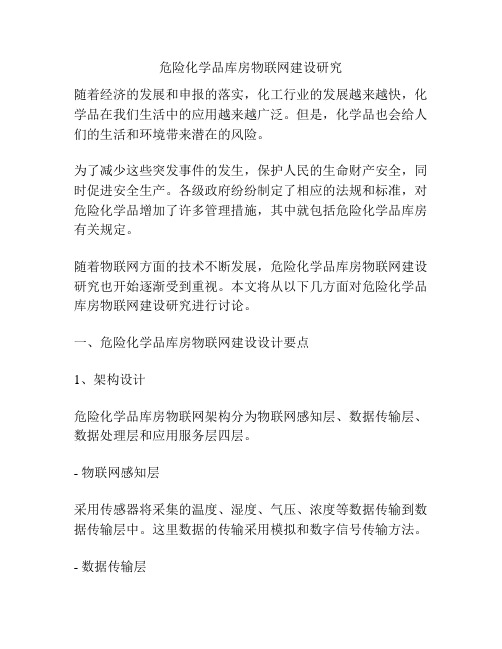 危险化学品库房物联网建设研究

随着经济的发展和申报的落实，化工行业的发展越来越快，化学品在我们生活中的应用越来越广泛。但是，化学品也会给人们的生活和环境带来潜在的风险。

为了减少这些突发事件的发生，保护人民的生命财产安全，同时促进安全生产。各级政府纷纷制定了相应的法规和标准，对危险化学品增加了许多管理措施，其中就包括危险化学品库房有关规定。

随着物联网方面的技术不断发展，危险化学品库房物联网建设研究也开始逐渐受到重视。本文将从以下几方面对危险化学品库房物联网建设研究进行讨论。

一、危险化学品库房物联网建设设计要点

1、架构设计

危险化学品库房物联网架构分为物联网感知层、数据传输层、数据处理层和应用服务层四层。

- 物联网感知层

采用传感器将采集的温度、湿度、气压、浓度等数据传输到数据传输层中。这里数据的传输采用模拟和数字信号传输方法。

- 数据传输层